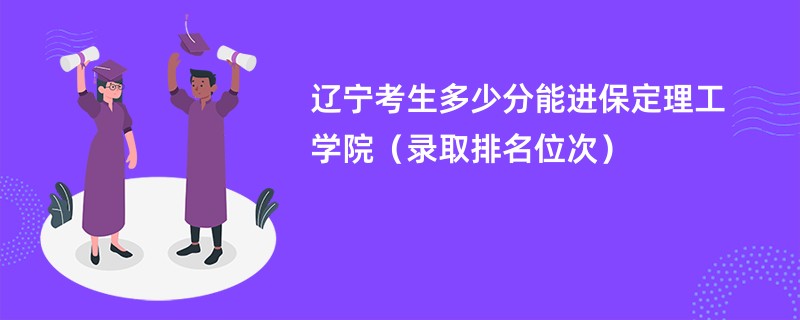 辽宁考生多少分能进保定理工学院（录取排名位次）